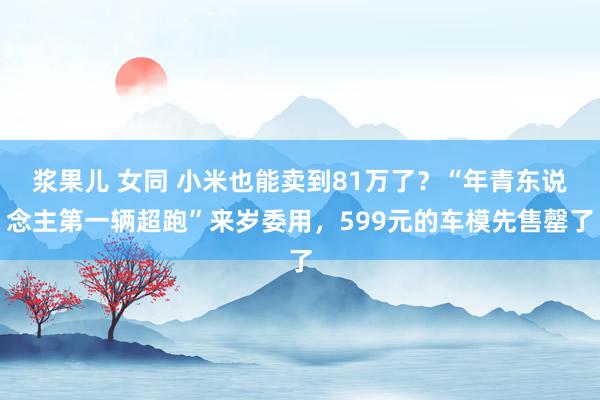 浆果儿 女同 小米也能卖到81万了？“年青东说念主第一辆超跑”来岁委用，599元的车模先售罄了了